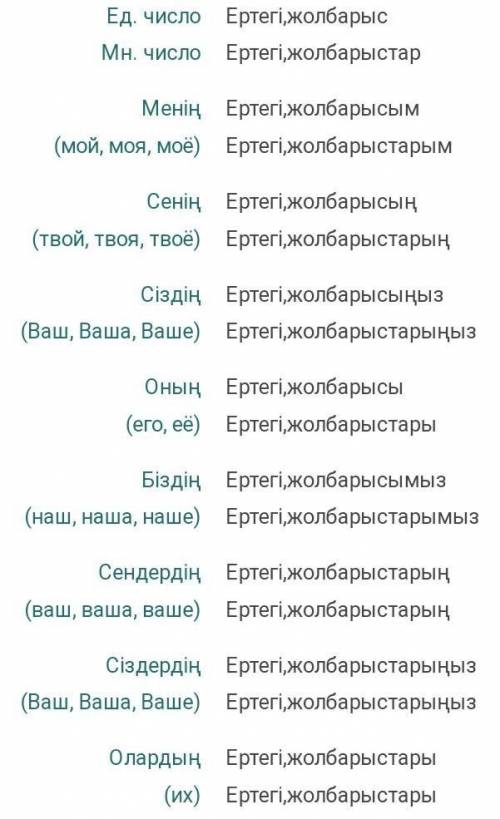 | | |
|---|---|
| Ед. число | Ертегі,жолбарыс |
| Мн. число | Ертегі,жолбарыстар |
| Менің | Ертегі,жолбарысым |
| (мой, моя, моё) | Ертегі,жолбарыстарым |
| Сенің | Ертегі,жолбарысың |
| (твой, твоя, твоё) | Ертегі,жолбарыстарың |
| Сіздің | Ертегі,жолбарысыңыз |
| (Ваш, Ваша, Ваше) | Ертегі,жолбарыстарыңыз |
| Оның | Ертегі,жолбарысы |
| (его, её) | Ертегі,жолбарыстары |
| Біздің | Ертегі,жолбарысымыз |
| (наш, наша, наше) | Ертегі,жолбарыстарымыз |
| Сендердің | Ертегі,жолбарыстарың |
| (ваш, ваша, ваше) | Ертегі,жолбарыстарың |
| Сіздердің | Ертегі,жолбарыстарыңыз |
| (Ваш, Ваша, Ваше) | Ертегі,жолбарыстарыңыз |
| Олардың | Ертегі,жолбарыстары |
| (их) | Ертегі,жолбарыстары |